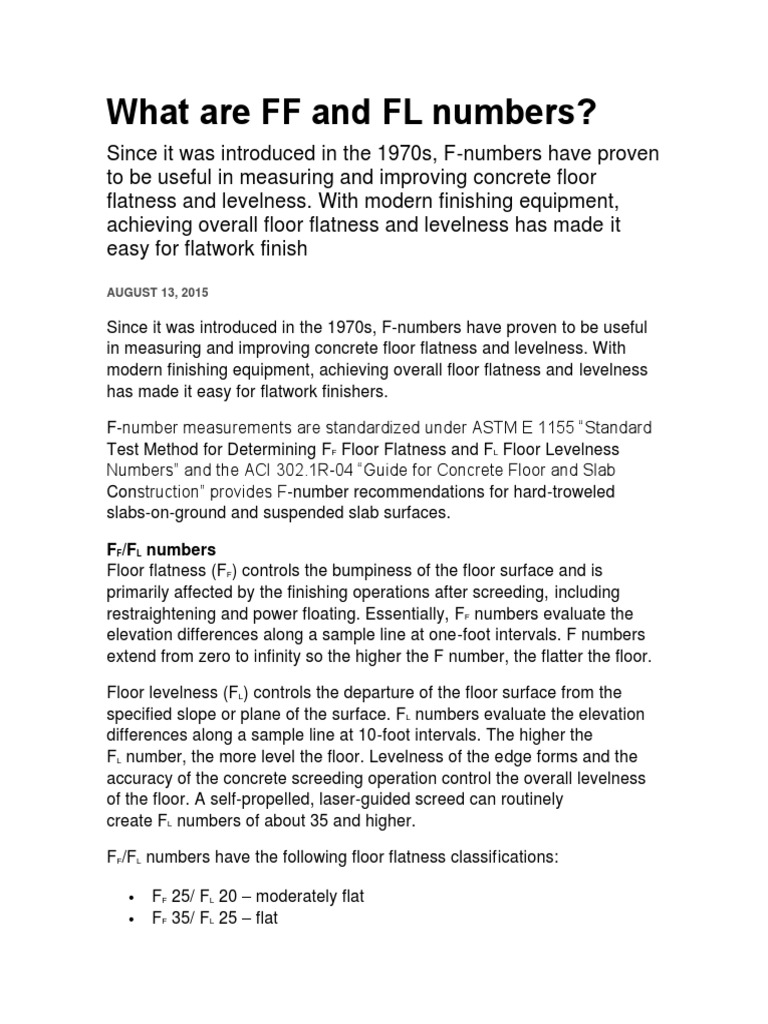 What are FF and FL numbers?

Since it was introduced in the 1970s, F-numbers have proven to be useful in measuring and improving concrete floor flatness and levelness. With modern finishing equipment, achieving overall floor flatness and levelness has made it easy for flatwork finish

AUGUST 13, 2015

Since it was introduced in the 1970s, F-numbers have proven to be useful in measuring and improving concrete floor flatness and levelness. With modern finishing equipment, achieving overall floor flatness and levelness has made it easy for flatwork finishers.

F-number measurements are standardized under ASTM E 1155 "Standard Test Method for Determining $F_F$ Floor Flatness and $F_L$ Floor Levelness Numbers" and the ACI 302.1R-04 "Guide for Concrete Floor and Slab Construction" provides F-number recommendations for hard-troweled slabs-on-ground and suspended slab surfaces.

$F_F$/$F_L$ numbers
Floor flatness ($F_F$) controls the bumpiness of the floor surface and is primarily affected by the finishing operations after screeding, including restraightening and power floating. Essentially, $F_F$ numbers evaluate the elevation differences along a sample line at one-foot intervals. F numbers extend from zero to infinity so the higher the F number, the flatter the floor.

Floor levelness ($F_L$) controls the departure of the floor surface from the specified slope or plane of the surface. $F_L$ numbers evaluate the elevation differences along a sample line at 10-foot intervals. The higher the $F_L$ number, the more level the floor. Levelness of the edge forms and the accuracy of the concrete screeding operation control the overall levelness of the floor. A self-propelled, laser-guided screed can routinely create $F_L$ numbers of about 35 and higher.

$F_F$/$F_L$ numbers have the following floor flatness classifications:

• $F_F$ 25/ $F_L$ 20 – moderately flat
• $F_F$ 35/ $F_L$ 25 – flat